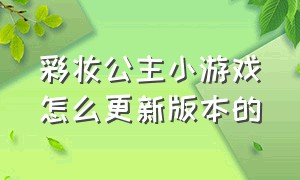 彩妆公主小游戏
怎么更新版本的